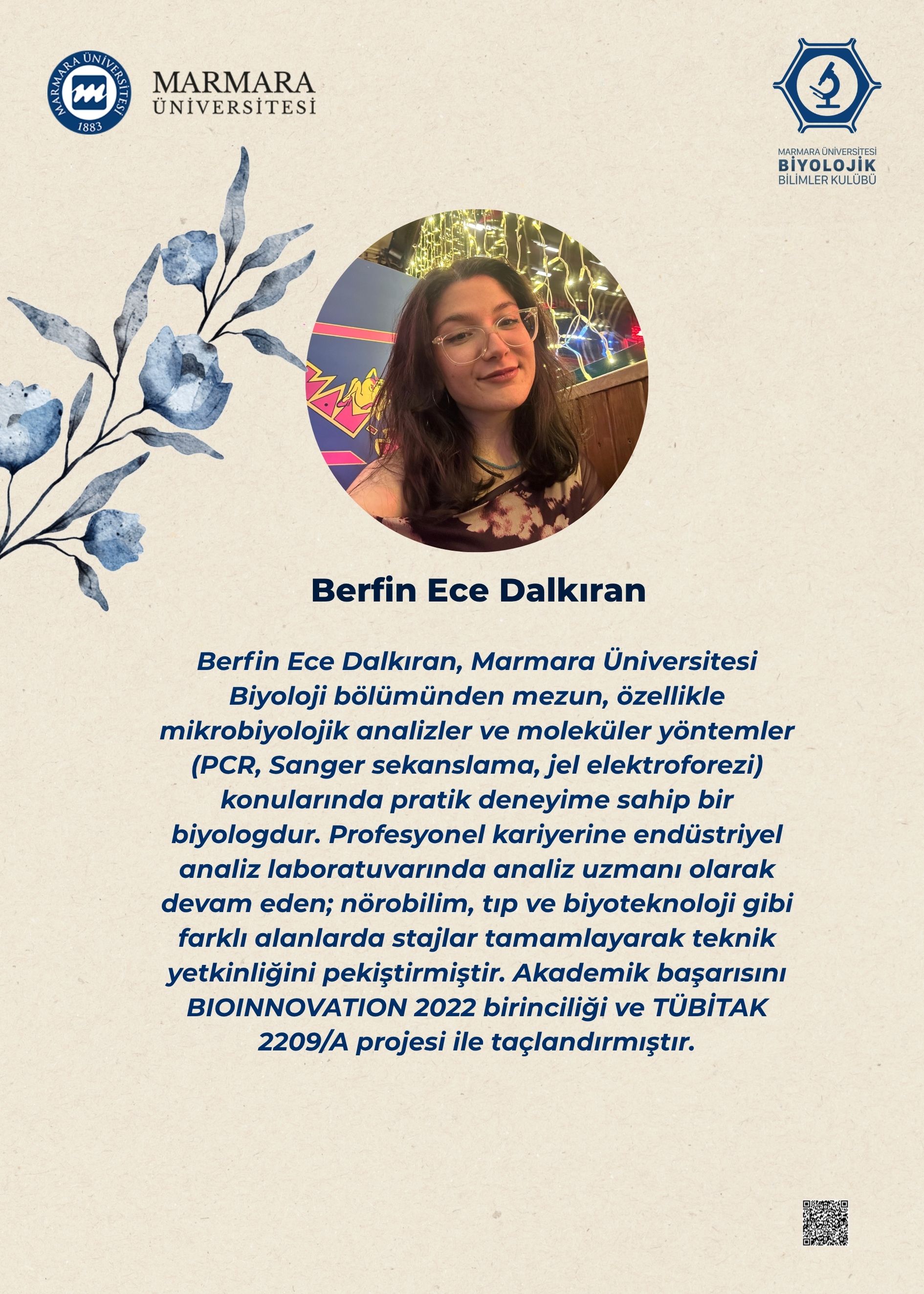 MARMARA ÜNİVERSİTESİ
1883

MARMARA
ÜNİVERSİTESİ

MARMARA ÜNİVERSİTESİ
BİYOLOJİK
BİLİMLER KULÜBÜ

Berfin Ece Dalkıran

Berfin Ece Dalkıran, Marmara Üniversitesi Biyoloji bölümünden mezun, özellikle mikrobiyolojik analizler ve moleküler yöntemler (PCR, Sanger sekanslama, jel elektroforezi) konularında pratik deneyime sahip bir biyologdur. Profesyonel kariyerine endüstriyel analiz laboratuvarında analiz uzmanı olarak devam eden; nörobilim, tıp ve biyoteknoloji gibi farklı alanlarda stajlar tamamlayarak teknik yetkinliğini pekiştirmiştir. Akademik başarısını BIOINNOVATION 2022 birinciliği ve TÜBİTAK 2209/A projesi ile taçlandırmıştır.